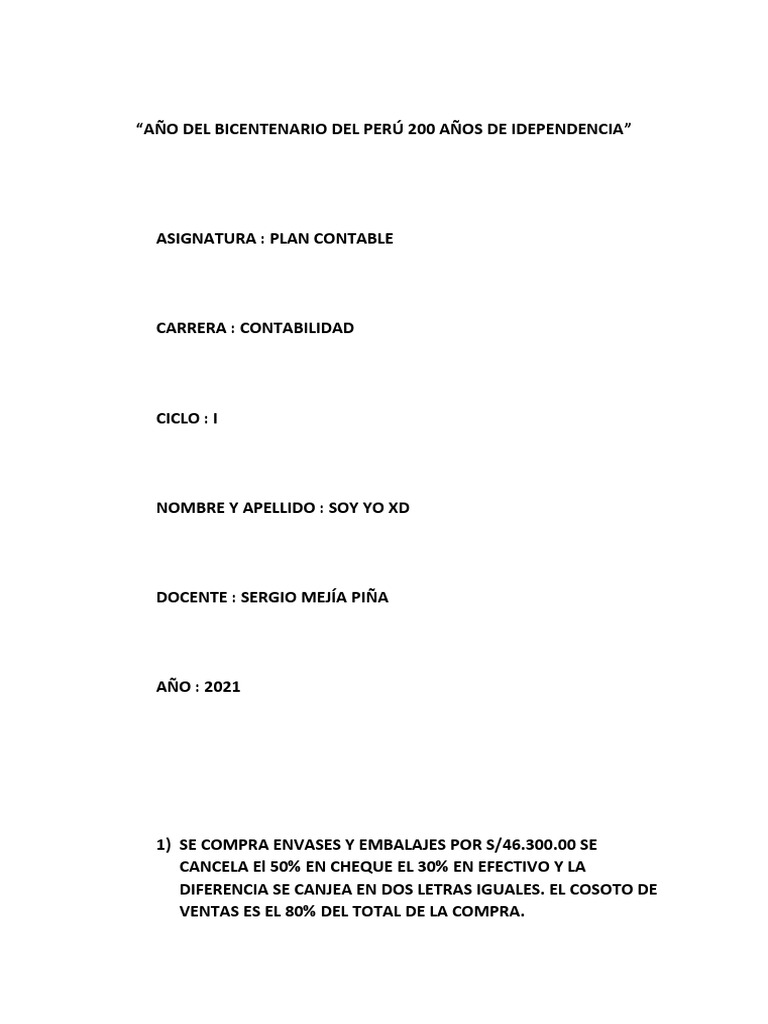 “AÑO DEL BICENTENARIO DEL PERÚ 200 AÑOS DE IDEPENDENCIA”

ASIGNATURA : PLAN CONTABLE

CARRERA : CONTABILIDAD

CICLO : I

NOMBRE Y APELLIDO : SOY YO XD

DOCENTE : SERGIO MEJÍA PIÑA

AÑO : 2021

1) SE COMPRA ENVASES Y EMBALAJES POR S/46.300.00 SE CANCELA El 50% EN CHEQUE EL 30% EN EFECTIVO Y LA DIFERENCIA SE CANJEA EN DOS LETRAS IGUALES. EL COSOTO DE VENTAS ES EL 80% DEL TOTAL DE LA COMPRA.